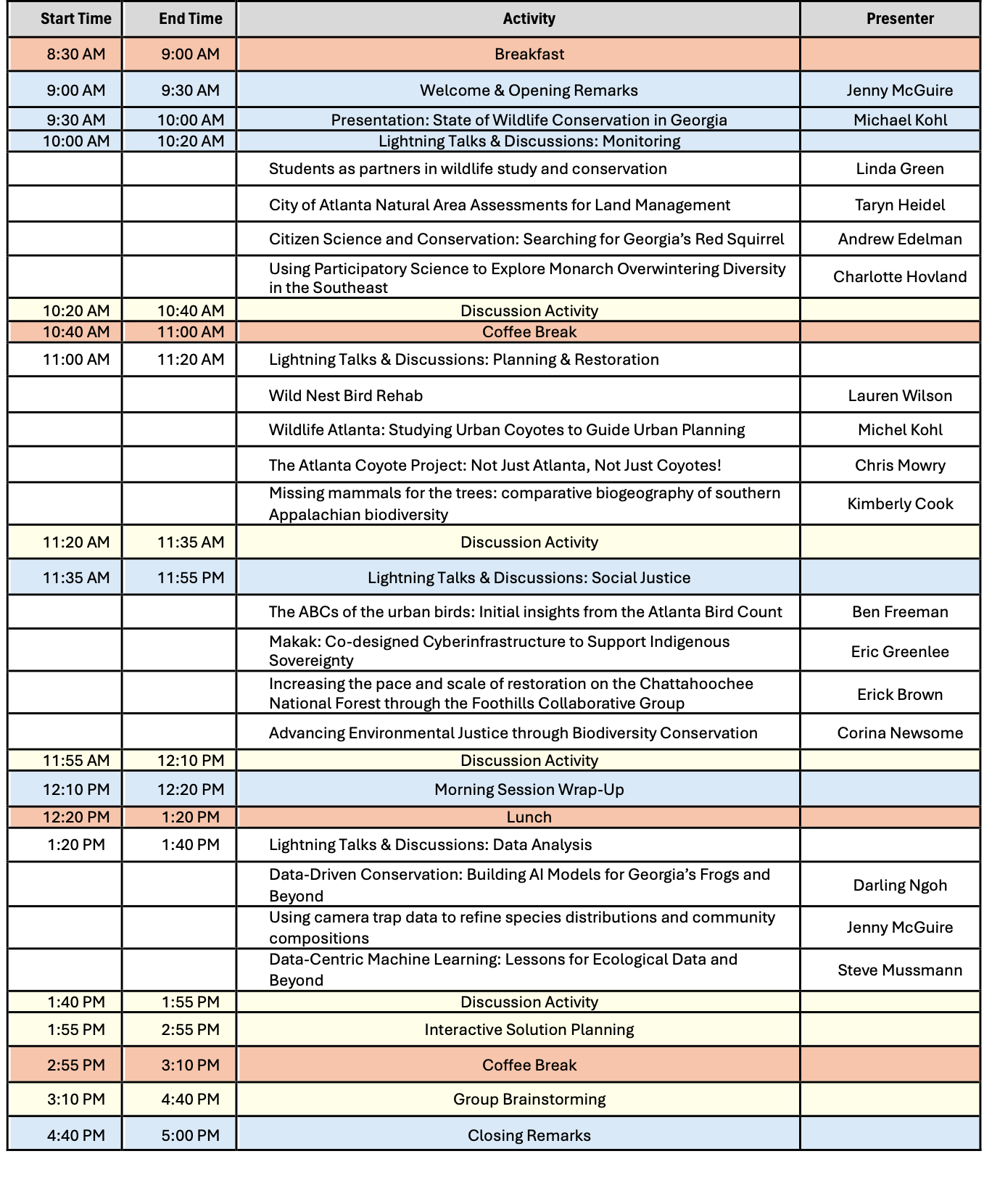 | Start Time | End Time | Activity | Presenter |
|---|---|---|---|
| 8:30 AM | 9:00 AM | Breakfast | |
| 9:00 AM | 9:30 AM | Welcome & Opening Remarks | Jenny McGuire |
| 9:30 AM | 10:00 AM | Presentation: State of Wildlife Conservation in Georgia | Michael Kohl |
| 10:00 AM | 10:20 AM | Lightning Talks & Discussions: Monitoring | |
| | | Students as partners in wildlife study and conservation | Linda Green |
| | | City of Atlanta Natural Area Assessments for Land Management | Taryn Heidel |
| | | Citizen Science and Conservation: Searching for Georgia's Red Squirrel | Andrew Edelman |
| | | Using Participatory Science to Explore Monarch Overwintering Diversity in the Southeast | Charlotte Hovland |
| 10:20 AM | 10:40 AM | Discussion Activity | |
| 10:40 AM | 11:00 AM | Coffee Break | |
| 11:00 AM | 11:20 AM | Lightning Talks & Discussions: Planning & Restoration | |
| | | Wild Nest Bird Rehab | Lauren Wilson |
| | | Wildlife Atlanta: Studying Urban Coyotes to Guide Urban Planning | Michel Kohl |
| | | The Atlanta Coyote Project: Not Just Atlanta, Not Just Coyotes! | Chris Mowry |
| | | Missing mammals for the trees: comparative biogeography of southern Appalachian biodiversity | Kimberly Cook |
| 11:20 AM | 11:35 AM | Discussion Activity | |
| 11:35 AM | 11:55 PM | Lightning Talks & Discussions: Social Justice | |
| | | The ABCs of the urban birds: Initial insights from the Atlanta Bird Count | Ben Freeman |
| | | Makak: Co-designed Cyberinfrastructure to Support Indigenous Sovereignty | Eric Greenlee |
| | | Increasing the pace and scale of restoration on the Chattahoochee National Forest through the Foothills Collaborative Group | Erick Brown |
| | | Advancing Environmental Justice through Biodiversity Conservation | Corina Newsome |
| 11:55 AM | 12:10 PM | Discussion Activity | |
| 12:10 PM | 12:20 PM | Morning Session Wrap-Up | |
| 12:20 PM | 1:20 PM | Lunch | |
| 1:20 PM | 1:40 PM | Lightning Talks & Discussions: Data Analysis | |
| | | Data-Driven Conservation: Building AI Models for Georgia's Frogs and Beyond | Darling Ngoh |
| | | Using camera trap data to refine species distributions and community compositions | Jenny McGuire |
| | | Data-Centric Machine Learning: Lessons for Ecological Data and Beyond | Steve Mussmann |
| 1:40 PM | 1:55 PM | Discussion Activity | |
| 1:55 PM | 2:55 PM | Interactive Solution Planning | |
| 2:55 PM | 3:10 PM | Coffee Break | |
| 3:10 PM | 4:40 PM | Group Brainstorming | |
| 4:40 PM | 5:00 PM | Closing Remarks | |